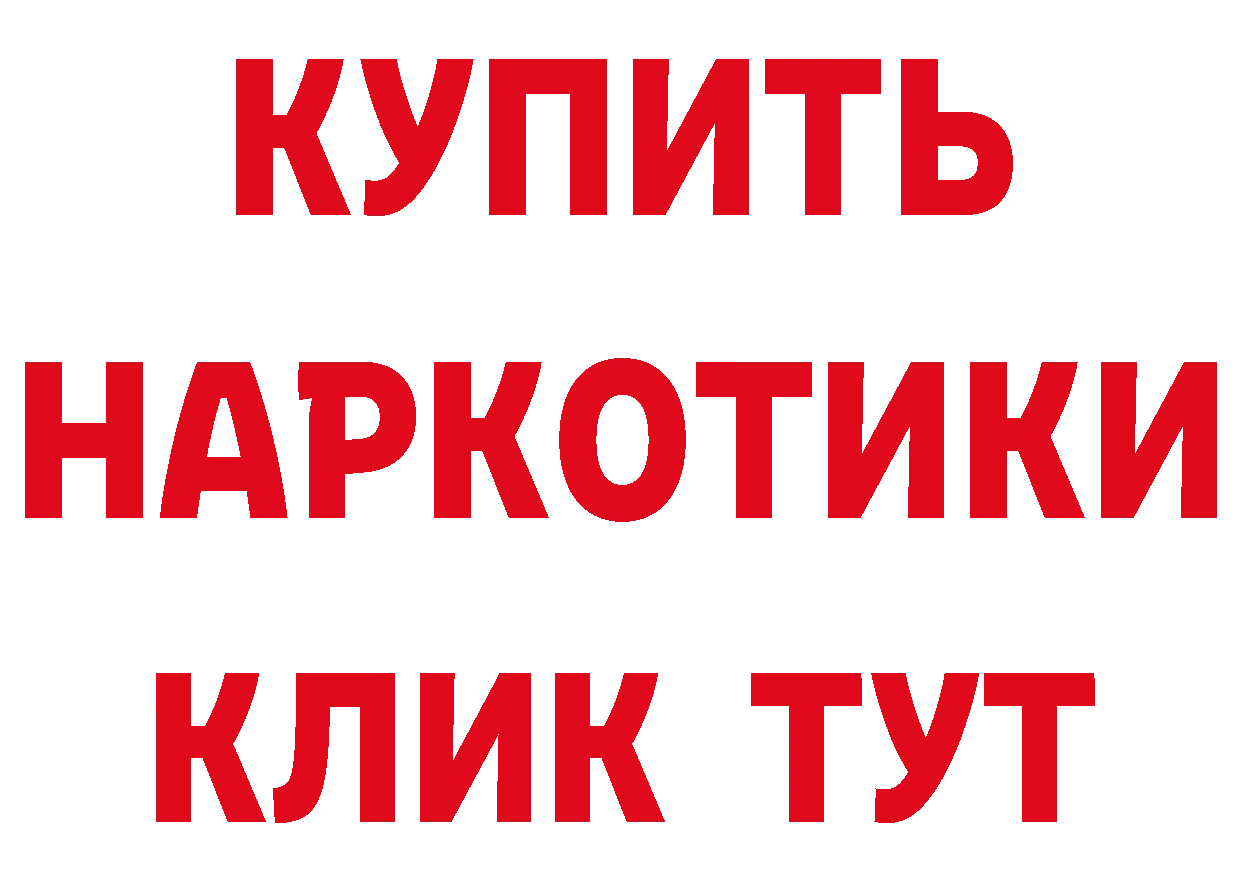 КУПИТЬ
НАРКОТИКИ
КЛИК ТУТ